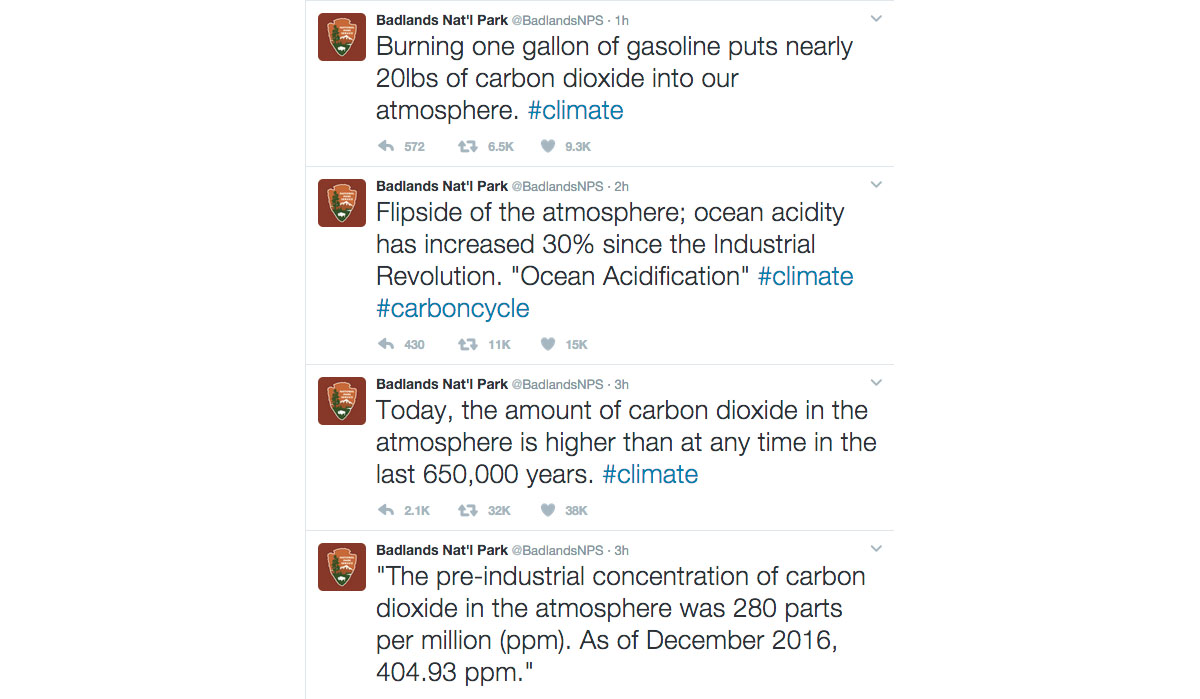 Badlands Nat'l Park @BadlandsNPS · 1h
Burning one gallon of gasoline puts nearly 20lbs of carbon dioxide into our atmosphere. #climate

572 6.5K 9.3K

Badlands Nat'l Park @BadlandsNPS · 2h
Flipside of the atmosphere; ocean acidity has increased 30% since the Industrial Revolution. "Ocean Acidification" #climate #carboncycle

430 11K 15K

Badlands Nat'l Park @BadlandsNPS · 3h
Today, the amount of carbon dioxide in the atmosphere is higher than at any time in the last 650,000 years. #climate

2.1K 32K 38K

Badlands Nat'l Park @BadlandsNPS · 3h
"The pre-industrial concentration of carbon dioxide in the atmosphere was 280 parts per million (ppm). As of December 2016, 404.93 ppm."